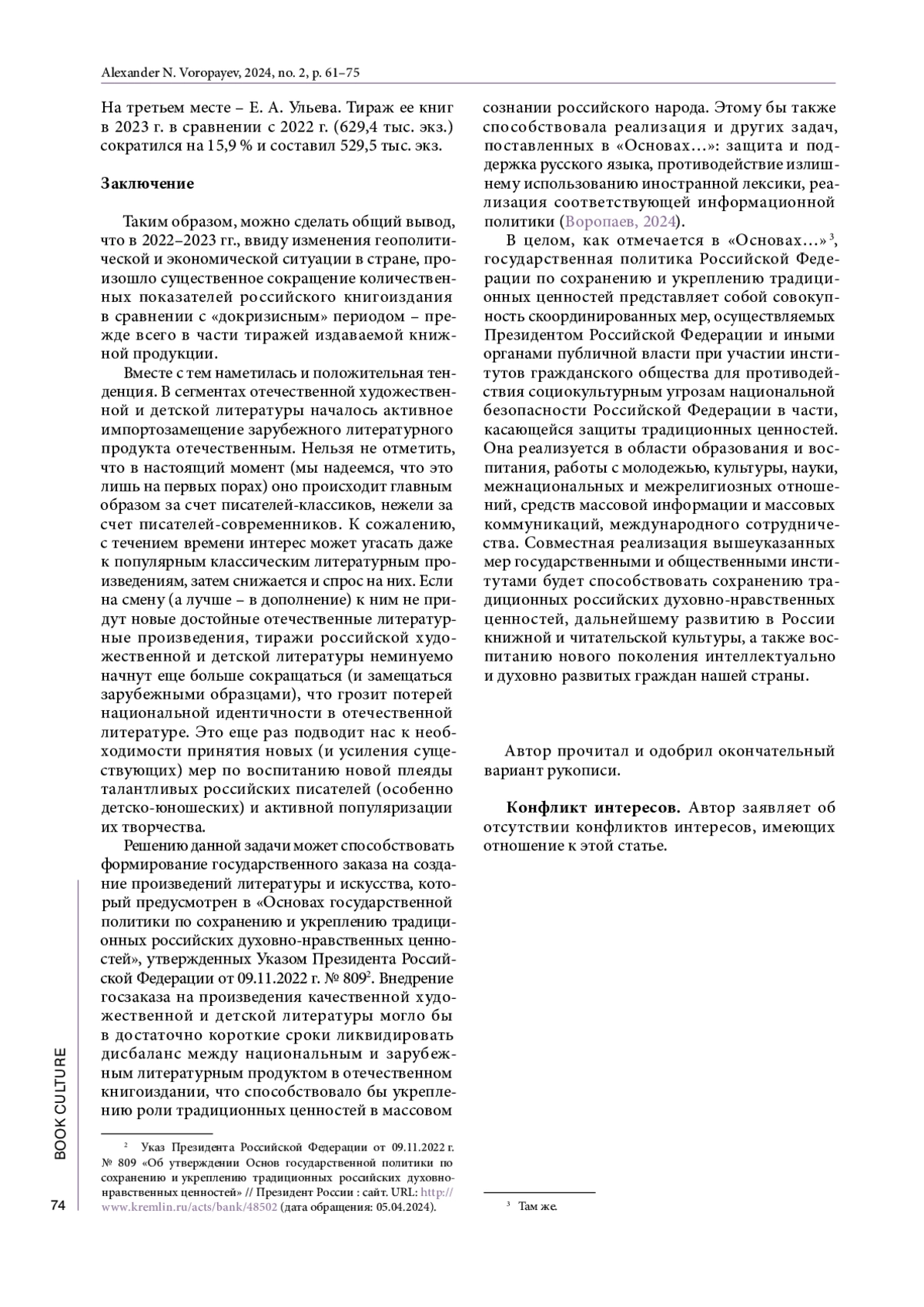 Alexander N. Voropayev, 2024, no. 2, p. 61–75

На третьем месте – Е. А. Ульева. Тираж ее книг в 2023 г. в сравнении с 2022 г. (629,4 тыс. экз.) сократился на 15,9 % и составил 529,5 тыс. экз.

Заключение

Таким образом, можно сделать общий вывод, что в 2022–2023 гг., ввиду изменения геополитической и экономической ситуации в стране, произошло существенное сокращение количественных показателей российского книгоиздания в сравнении с «докризисным» периодом – прежде всего в части тиражей издаваемой книжной продукции.

Вместе с тем наметилась и положительная тенденция. В сегментах отечественной художественной и детской литературы началось активное импортозамещение зарубежного литературного продукта отечественным. Нельзя не отметить, что в настоящий момент (мы надеемся, что это лишь на первых порах) оно происходит главным образом за счет писателей-классиков, нежели за счет писателей-современников. К сожалению, с течением времени интерес может угасать даже к популярным классическим литературным произведениям, затем снижается и спрос на них. Если на смену (а лучше – в дополнение) к ним не придут новые достойные отечественные литературные произведения, тиражи российской художественной и детской литературы неминуемо начнут еще больше сокращаться (и замещаться зарубежными образцами), что грозит потерей национальной идентичности в отечественной литературе. Это еще раз подводит нас к необходимости принятия новых (и усиления существующих) мер по воспитанию новой плеяды талантливых российских писателей (особенно детско-юношеских) и активной популяризации их творчества.

Решению данной задачи может способствовать формирование государственного заказа на создание произведений литературы и искусства, который предусмотрен в «Основах государственной политики по сохранению и укреплению традиционных российских духовно-нравственных ценностей», утвержденных Указом Президента Российской Федерации от 09.11.2022 г. № 809$^2$. Внедрение госзаказа на произведения качественной художественной и детской литературы могло бы в достаточно короткие сроки ликвидировать дисбаланс между национальным и зарубежным литературным продуктом в отечественном книгоиздании, что способствовало бы укреплению роли традиционных ценностей в массовом сознании российского народа. Этому бы также способствовала реализация и других задач, поставленных в «Основах…»: защита и поддержка русского языка, противодействие излишнему использованию иностранной лексики, реализация соответствующей информационной политики (Воропаев, 2024).

В целом, как отмечается в «Основах…»$^3$, государственная политика Российской Федерации по сохранению и укреплению традиционных ценностей представляет собой совокупность скоординированных мер, осуществляемых Президентом Российской Федерации и иными органами публичной власти при участии институтов гражданского общества для противодействия социокультурным угрозам национальной безопасности Российской Федерации в части, касающейся защиты традиционных ценностей. Она реализуется в области образования и воспитания, работы с молодежью, культуры, науки, межнациональных и межрелигиозных отношений, средств массовой информации и массовых коммуникаций, международного сотрудничества. Совместная реализация вышеуказанных мер государственными и общественными институтами будет способствовать сохранению традиционных российских духовно-нравственных ценностей, дальнейшему развитию в России книжной и читательской культуры, а также воспитанию нового поколения интеллектуально и духовно развитых граждан нашей страны.

Автор прочитал и одобрил окончательный вариант рукописи.

Конфликт интересов. Автор заявляет об отсутствии конфликтов интересов, имеющих отношение к этой статье.

$^2$ Указ Президента Российской Федерации от 09.11.2022 г. № 809 «Об утверждении Основ государственной политики по сохранению и укреплению традиционных российских духовно-нравственных ценностей» // Президент России : сайт. URL: http://www.kremlin.ru/acts/bank/48502 (дата обращения: 05.04.2024).

$^3$ Там же.

BOOK CULTURE

74